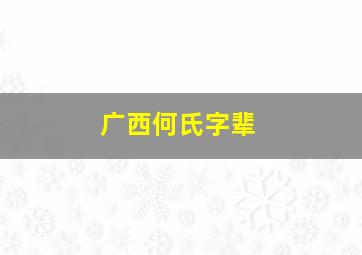 广西何氏字辈